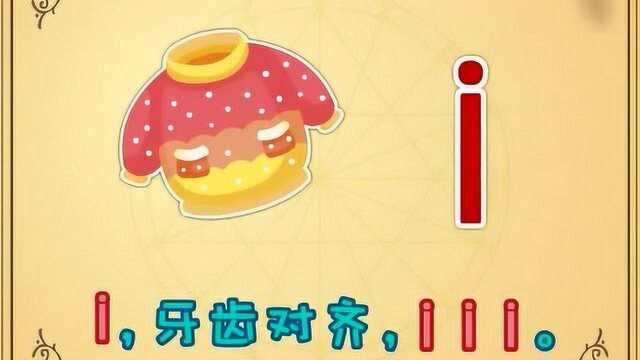 i

i，牙齿对齐，i i i。